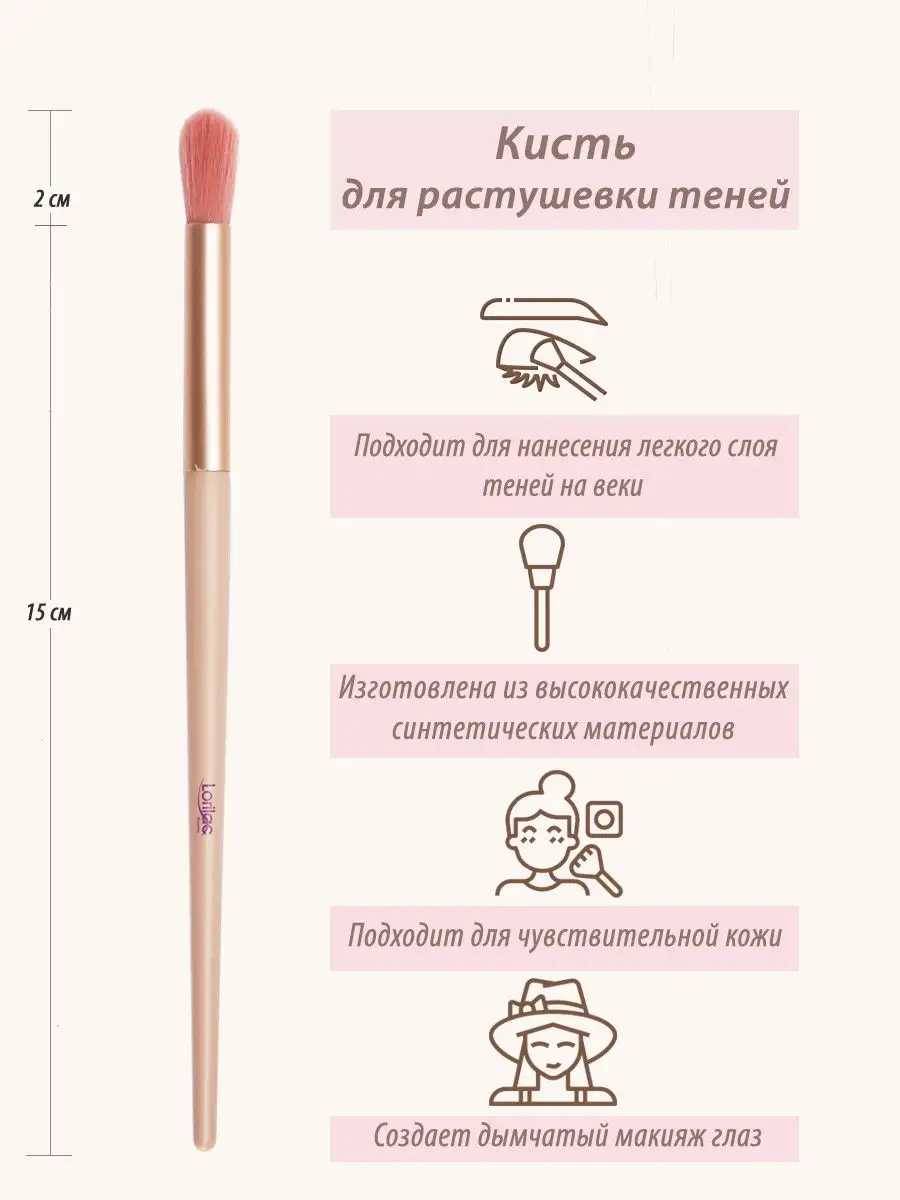 2 см

15 см

Lorilac

Кисть
для растушевки теней

Подходит для нанесения легкого слоя теней на веки

Изготовлена из высококачественных синтетических материалов

Подходит для чувствительной кожи

Создает дымчатый макияж глаз